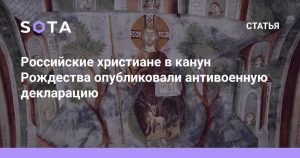 SOTA

СТАТЬЯ

Российские христиане в канун Рождества опубликовали антивоенную декларацию